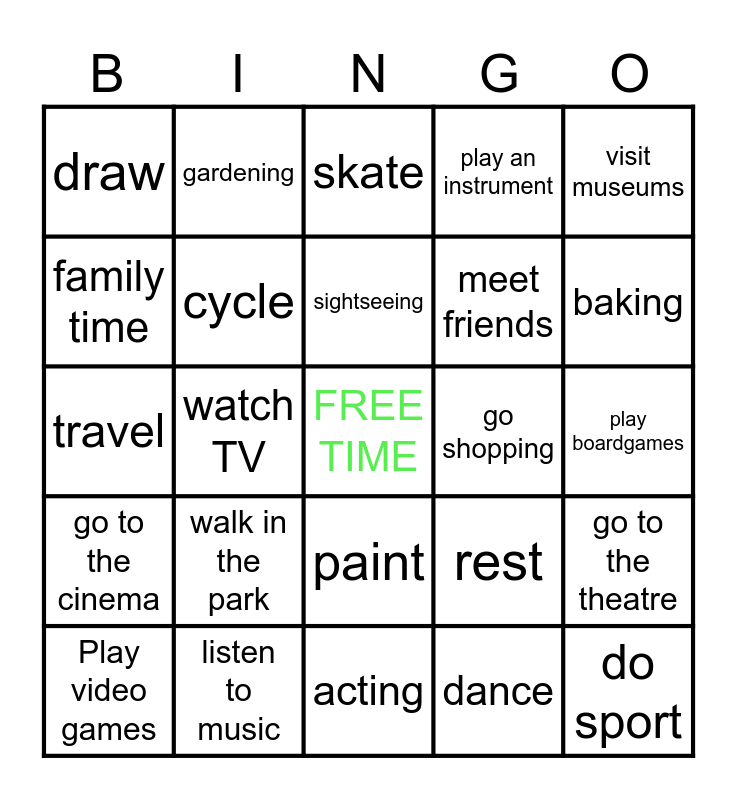 | B | I | N | G | O |
|---|---|---|---|---|
| draw | gardening | skate | play an instrument | visit museums |
| family time | cycle | sightseeing | meet friends | baking |
| travel | watch TV | FREE TIME | go shopping | play boardgames |
| go to the cinema | walk in the park | paint | rest | go to the theatre |
| Play video games | listen to music | acting | dance | do sport |